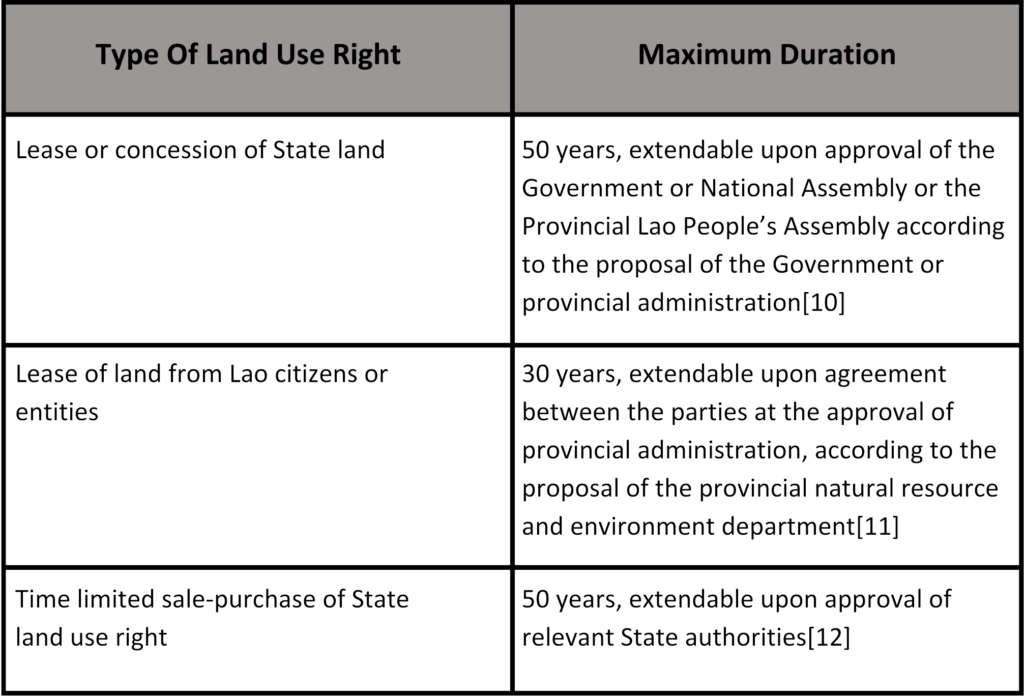 | Type Of Land Use Right | Maximum Duration |
|---|---|
| Lease or concession of State land | 50 years, extendable upon approval of the Government or National Assembly or the Provincial Lao People’s Assembly according to the proposal of the Government or provincial administration[10] |
| Lease of land from Lao citizens or entities | 30 years, extendable upon agreement between the parties at the approval of provincial administration, according to the proposal of the provincial natural resource and environment department[11] |
| Time limited sale-purchase of State land use right | 50 years, extendable upon approval of relevant State authorities[12] |